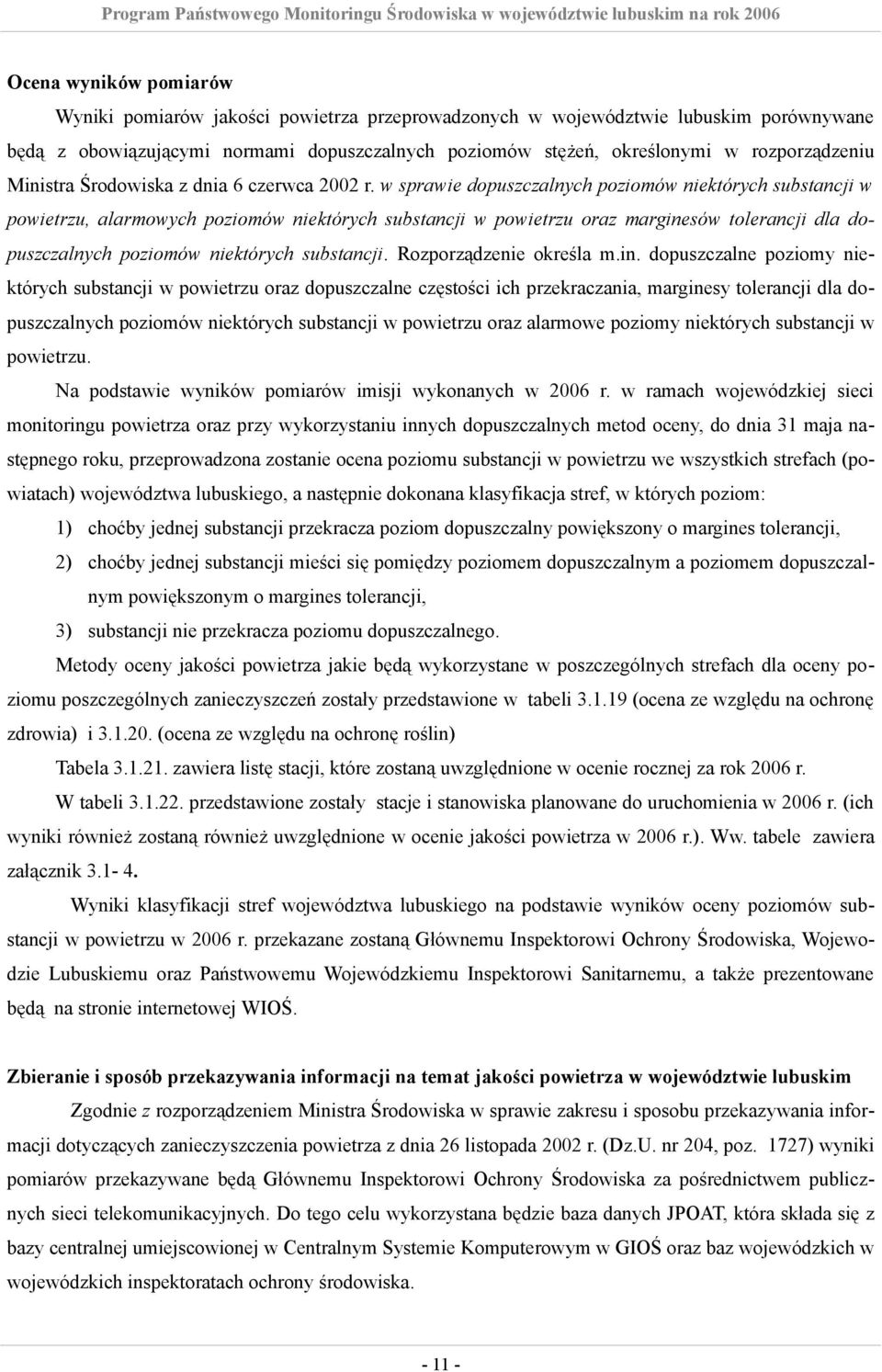 Program Państwowego Monitoringu Środowiska w województwie lubuskim na rok 2006

Ocena wyników pomiarów

Wyniki pomiarów jakości powietrza przeprowadzonych w województwie lubuskim porównywane będą z obowiązującymi normami dopuszczalnych poziomów stężeń, określonymi w rozporządzeniu Ministra Środowiska z dnia 6 czerwca 2002 r. w sprawie dopuszczalnych poziomów niektórych substancji w powietrzu, alarmowych poziomów niektórych substancji w powietrzu oraz marginesów tolerancji dla dopuszczalnych poziomów niektórych substancji. Rozporządzenie określa m.in. dopuszczalne poziomy niektórych substancji w powietrzu oraz dopuszczalne częstości ich przekraczania, marginesy tolerancji dla dopuszczalnych poziomów niektórych substancji w powietrzu oraz alarmowe poziomy niektórych substancji w powietrzu.

Na podstawie wyników pomiarów imisji wykonanych w 2006 r. w ramach wojewódzkiej sieci monitoringu powietrza oraz przy wykorzystaniu innych dopuszczalnych metod oceny, do dnia 31 maja następnego roku, przeprowadzona zostanie ocena poziomu substancji w powietrzu we wszystkich strefach (powiatach) województwa lubuskiego, a następnie dokonana klasyfikacja stref, w których poziom:

1) choćby jednej substancji przekracza poziom dopuszczalny powiększony o margines tolerancji,

2) choćby jednej substancji mieści się pomiędzy poziomem dopuszczalnym a poziomem dopuszczalnym powiększonym o margines tolerancji,

3) substancji nie przekracza poziomu dopuszczalnego.

Metody oceny jakości powietrza jakie będą wykorzystane w poszczególnych strefach dla oceny poziomu poszczególnych zanieczyszczeń zostały przedstawione w tabeli 3.1.19 (ocena ze względu na ochronę zdrowia) i 3.1.20. (ocena ze względu na ochronę roślin)

Tabela 3.1.21. zawiera listę stacji, które zostaną uwzględnione w ocenie rocznej za rok 2006 r.

W tabeli 3.1.22. przedstawione zostały stacje i stanowiska planowane do uruchomienia w 2006 r. (ich wyniki również zostaną również uwzględnione w ocenie jakości powietrza w 2006 r.). Ww. tabele zawiera załącznik 3.1- 4.

Wyniki klasyfikacji stref województwa lubuskiego na podstawie wyników oceny poziomów substancji w powietrzu w 2006 r. przekazane zostaną Głównemu Inspektorowi Ochrony Środowiska, Wojewodzie Lubuskiemu oraz Państwowemu Wojewódzkiemu Inspektorowi Sanitarnemu, a także prezentowane będą na stronie internetowej WIOŚ.

Zbieranie i sposób przekazywania informacji na temat jakości powietrza w województwie lubuskim

Zgodnie z rozporządzeniem Ministra Środowiska w sprawie zakresu i sposobu przekazywania informacji dotyczących zanieczyszczenia powietrza z dnia 26 listopada 2002 r. (Dz.U. nr 204, poz. 1727) wyniki pomiarów przekazywane będą Głównemu Inspektorowi Ochrony Środowiska za pośrednictwem publicznych sieci telekomunikacyjnych. Do tego celu wykorzystana będzie baza danych JPOAT, która składa się z bazy centralnej umiejscowionej w Centralnym Systemie Komputerowym w GIOŚ oraz baz wojewódzkich w wojewódzkich inspektoratach ochrony środowiska.

- 11 -